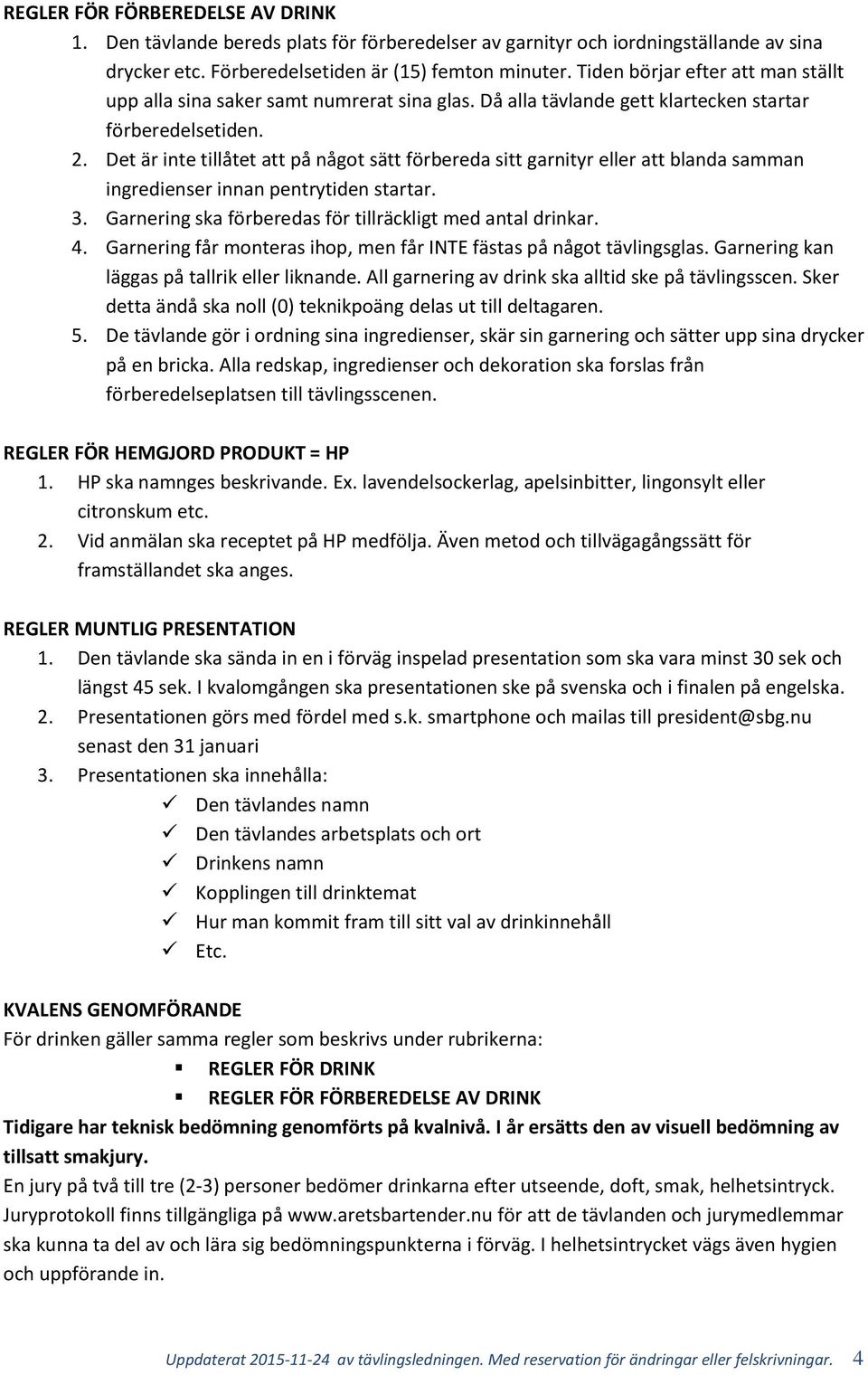 REGLER FÖR FÖRBEREDELSE AV DRINK

1. Den tävlande bereds plats för förberedelser av garnityr och iordningställande av sina drycker etc. Förberedelsetiden är (15) femton minuter. Tiden börjar efter att man ställt upp alla sina saker samt numrerat sina glas. Då alla tävlande gett klartecken startar förberedelsetiden.
2. Det är inte tillåtet att på något sätt förbereda sitt garnityr eller att blanda samman ingredienser innan pentrytiden startar.
3. Garnering ska förberedas för tillräckligt med antal drinkar.
4. Garnering får monteras ihop, men får INTE fästas på något tävlingsglas. Garnering kan läggas på tallrik eller liknande. All garnering av drink ska alltid ske på tävlingsscen. Sker detta ändå ska noll (0) teknikpoäng delas ut till deltagaren.
5. De tävlande gör i ordning sina ingredienser, skär sin garnering och sätter upp sina drycker på en bricka. Alla redskap, ingredienser och dekoration ska forslas från förberedelseplatsen till tävlingsscenen.

REGLER FÖR HEMGJORD PRODUKT = HP

1. HP ska namnges beskrivande. Ex. lavendelsockerlag, apelsinbitter, lingonsylt eller citronskum etc.
2. Vid anmälan ska receptet på HP medfölja. Även metod och tillvägagångssätt för framställandet ska anges.

REGLER MUNTLIG PRESENTATION

1. Den tävlande ska sända in en i förväg inspelad presentation som ska vara minst 30 sek och längst 45 sek. I kvalomgången ska presentationen ske på svenska och i finalen på engelska.
2. Presentationen görs med fördel med s.k. smartphone och mailas till president@sbg.nu senast den 31 januari
3. Presentationen ska innehålla:
✓ Den tävlandes namn
✓ Den tävlandes arbetsplats och ort
✓ Drinkens namn
✓ Kopplingen till drinktemat
✓ Hur man kommit fram till sitt val av drinkinnehåll
✓ Etc.

KVALENS GENOMFÖRANDE

För drinken gäller samma regler som beskrivs under rubrikerna:
▪ REGLER FÖR DRINK
▪ REGLER FÖR FÖRBEREDELSE AV DRINK

Tidigare har teknisk bedömning genomförts på kvalnivå. I år ersätts den av visuell bedömning av tillsatt smakjury.

En jury på två till tre (2-3) personer bedömer drinkarna efter utseende, doft, smak, helhetsintryck. Juryprotokoll finns tillgängliga på www.aretsbartender.nu för att de tävlanden och jurymedlemmar ska kunna ta del av och lära sig bedömningspunkterna i förväg. I helhetsintrycket vägs även hygien och uppförande in.

Uppdaterat 2015-11-24 av tävlingsledningen. Med reservation för ändringar eller felskrivningar. 4